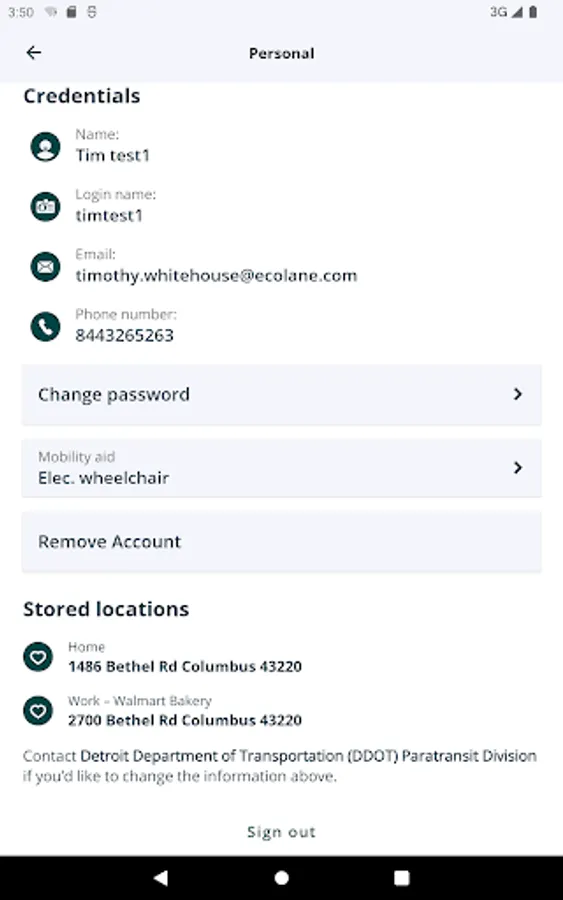 3:50

3G

Personal

Credentials

Name:
Tim test1

Login name:
timtest1

Email:
timothy.whitehouse@ecolane.com

Phone number:
8443265263

Change password

Mobility aid
Elec. wheelchair

Remove Account

Stored locations

Home
1486 Bethel Rd Columbus 43220

Work – Walmart Bakery
2700 Bethel Rd Columbus 43220

Contact Detroit Department of Transportation (DDOT) Paratransit Division if you'd like to change the information above.

Sign out